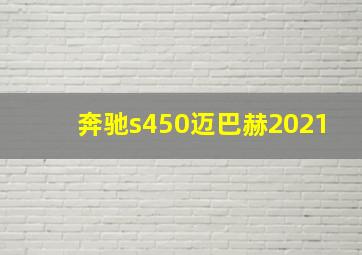 奔驰s450迈巴赫2021